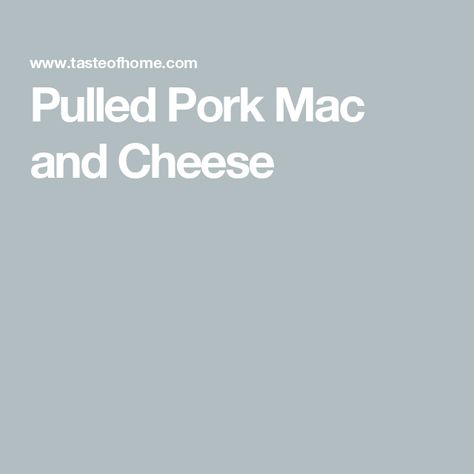 www.tasteofhome.com

Pulled Pork Mac and Cheese